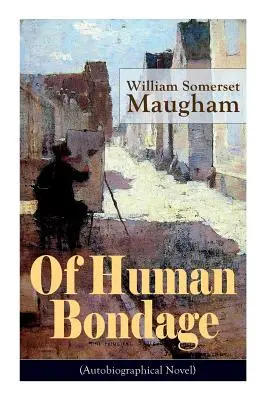 William Somerset
Maugham

Of Human
Bondage

(Autobiographical Novel)